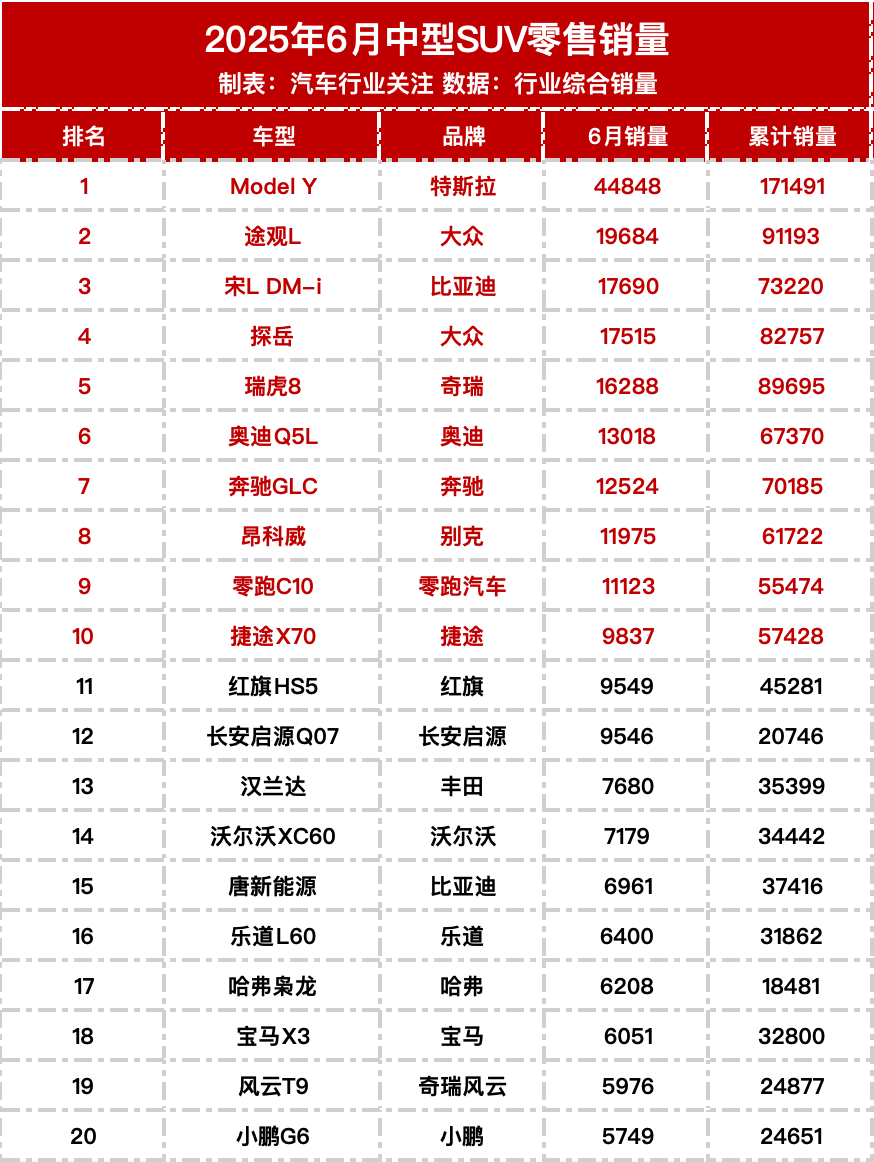 2025年6月中型SUV零售销量

制表：汽车行业关注 数据：行业综合销量

| 排名 | 车型 | 品牌 | 6月销量 | 累计销量 |
|---|---|---|---|---|
| 1 | Model Y | 特斯拉 | 44848 | 171491 |
| 2 | 途观L | 大众 | 19684 | 91193 |
| 3 | 宋L DM-i | 比亚迪 | 17690 | 73220 |
| 4 | 探岳 | 大众 | 17515 | 82757 |
| 5 | 瑞虎8 | 奇瑞 | 16288 | 89695 |
| 6 | 奥迪Q5L | 奥迪 | 13018 | 67370 |
| 7 | 奔驰GLC | 奔驰 | 12524 | 70185 |
| 8 | 昂科威 | 别克 | 11975 | 61722 |
| 9 | 零跑C10 | 零跑汽车 | 11123 | 55474 |
| 10 | 捷途X70 | 捷途 | 9837 | 57428 |
| 11 | 红旗HS5 | 红旗 | 9549 | 45281 |
| 12 | 长安启源Q07 | 长安启源 | 9546 | 20746 |
| 13 | 汉兰达 | 丰田 | 7680 | 35399 |
| 14 | 沃尔沃XC60 | 沃尔沃 | 7179 | 34442 |
| 15 | 唐新能源 | 比亚迪 | 6961 | 37416 |
| 16 | 乐道L60 | 乐道 | 6400 | 31862 |
| 17 | 哈弗枭龙 | 哈弗 | 6208 | 18481 |
| 18 | 宝马X3 | 宝马 | 6051 | 32800 |
| 19 | 风云T9 | 奇瑞风云 | 5976 | 24877 |
| 20 | 小鹏G6 | 小鹏 | 5749 | 24651 |